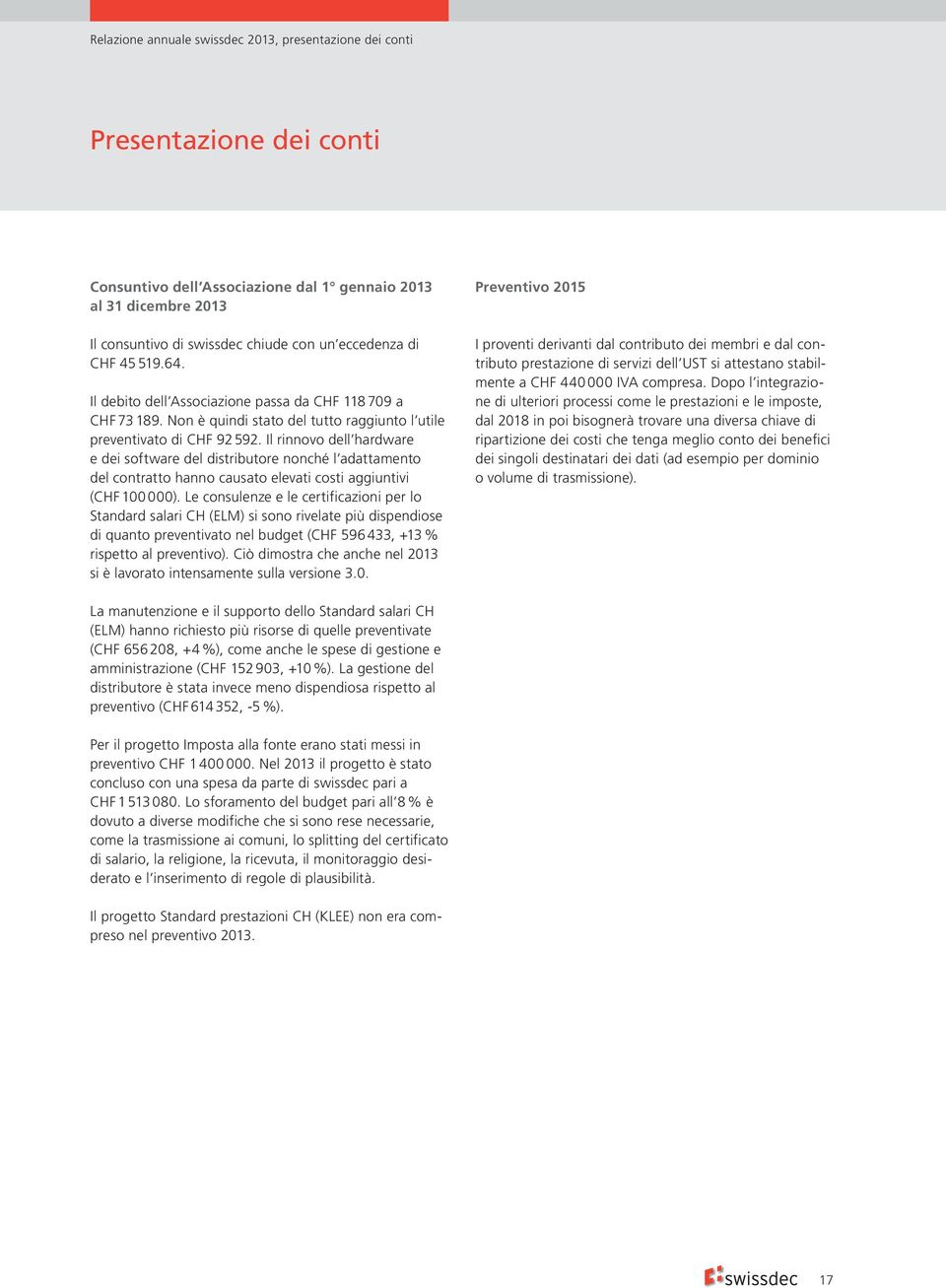 Relazione annuale swissdec 2013, presentazione dei conti

Presentazione dei conti

Consuntivo dell'Associazione dal 1° gennaio 2013 al 31 dicembre 2013

Il consuntivo di swissdec chiude con un'eccedenza di CHF 45 519.64.

Il debito dell'Associazione passa da CHF 118 709 a CHF 73 189. Non è quindi stato del tutto raggiunto l'utile preventivato di CHF 92 592. Il rinnovo dell'hardware e dei software del distributore nonché l'adattamento del contratto hanno causato elevati costi aggiuntivi (CHF 100 000). Le consulenze e le certificazioni per lo Standard salari CH (ELM) si sono rivelate più dispendiose di quanto preventivato nel budget (CHF 596 433, +13 % rispetto al preventivo). Ciò dimostra che anche nel 2013 si è lavorato intensamente sulla versione 3.0.

La manutenzione e il supporto dello Standard salari CH (ELM) hanno richiesto più risorse di quelle preventivate (CHF 656 208, +4 %), come anche le spese di gestione e amministrazione (CHF 152 903, +10 %). La gestione del distributore è stata invece meno dispendiosa rispetto al preventivo (CHF 614 352, -5 %).

Per il progetto Imposta alla fonte erano stati messi in preventivo CHF 1 400 000. Nel 2013 il progetto è stato concluso con una spesa da parte di swissdec pari a CHF 1 513 080. Lo sforamento del budget pari all'8 % è dovuto a diverse modifiche che si sono rese necessarie, come la trasmissione ai comuni, lo splitting del certificato di salario, la religione, la ricevuta, il monitoraggio desiderato e l'inserimento di regole di plausibilità.

Il progetto Standard prestazioni CH (KLEE) non era compreso nel preventivo 2013.

Preventivo 2015

I proventi derivanti dal contributo dei membri e dal contributo prestazione di servizi dell'UST si attestano stabilmente a CHF 440 000 IVA compresa. Dopo l'integrazione di ulteriori processi come le prestazioni e le imposte, dal 2018 in poi bisognerà trovare una diversa chiave di ripartizione dei costi che tenga meglio conto dei benefici dei singoli destinatari dei dati (ad esempio per dominio o volume di trasmissione).

swissdec 17